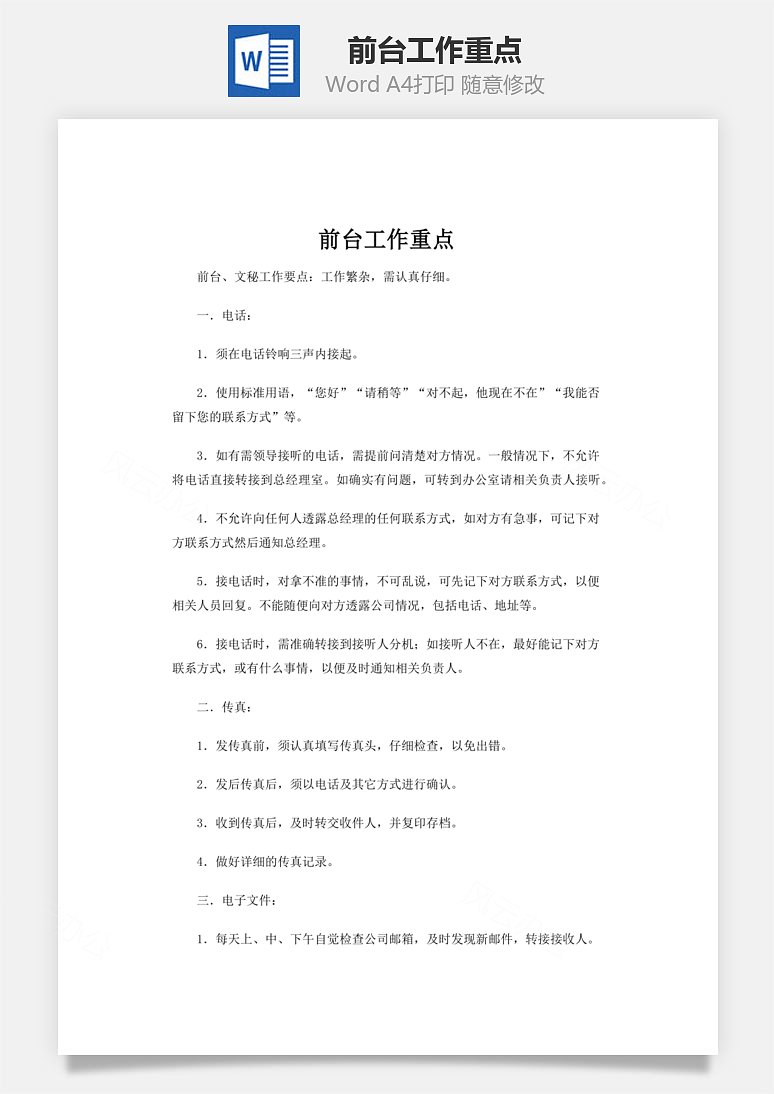 W

前台工作重点

Word A4打印 随意修改

前台工作重点

前台、文秘工作要点：工作繁杂，需认真仔细。

一．电话：

1．须在电话铃响三声内接起。

2．使用标准用语，“您好”“请稍等”“对不起，他现在不在”“我能否留下您的联系方式”等。

3．如有需领导接听的电话，需提前问清楚对方情况。一般情况下，不允许将电话直接转接到总经理室。如确实有问题，可转到办公室请相关负责人接听。

4．不允许向任何人透露总经理的任何联系方式，如对方有急事，可记下对方联系方式然后通知总经理。

5．接电话时，对拿不准的事情，不可乱说，可先记下对方联系方式，以便相关人员回复。不能随便向对方透露公司情况，包括电话、地址等。

6．接电话时，需准确转接到接听人分机；如接听人不在，最好能记下对方联系方式，或有什么事情，以便及时通知相关负责人。

二．传真：

1．发传真前，须认真填写传真头，仔细检查，以免出错。

2．发后传真后，须以电话及其它方式进行确认。

3．收到传真后，及时转交收件人，并复印存档。

4．做好详细的传真记录。

三．电子文件：

1．每天上、中、下午自觉检查公司邮箱，及时发现新邮件，转接接收人。